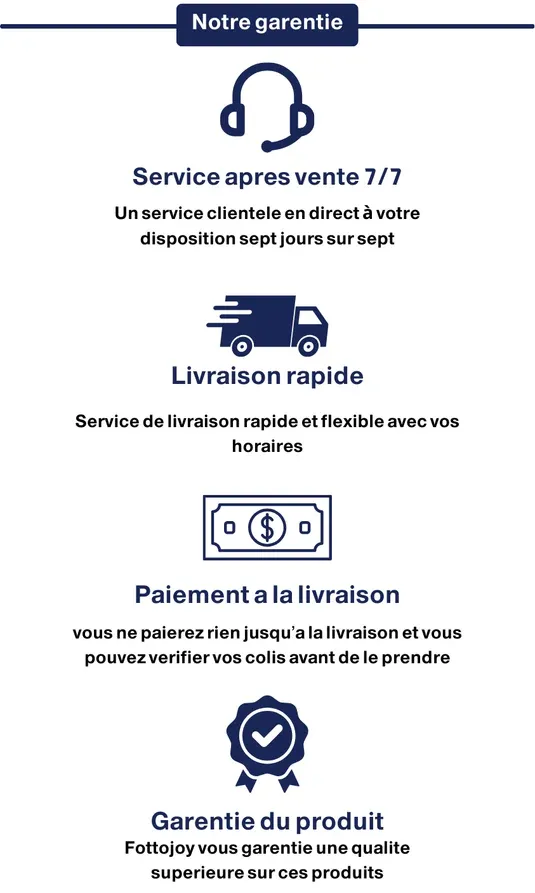 Notre garentie

Service apres vente 7/7

Un service clientele en direct à votre disposition sept jours sur sept

Livraison rapide

Service de livraison rapide et flexible avec vos horaires

$

Paiement a la livraison

vous ne paierez rien jusqu'a la livraison et vous pouvez verifier vos colis avant de le prendre

Garentie du produit

Fottojoy vous garentie une qualite superieure sur ces produits